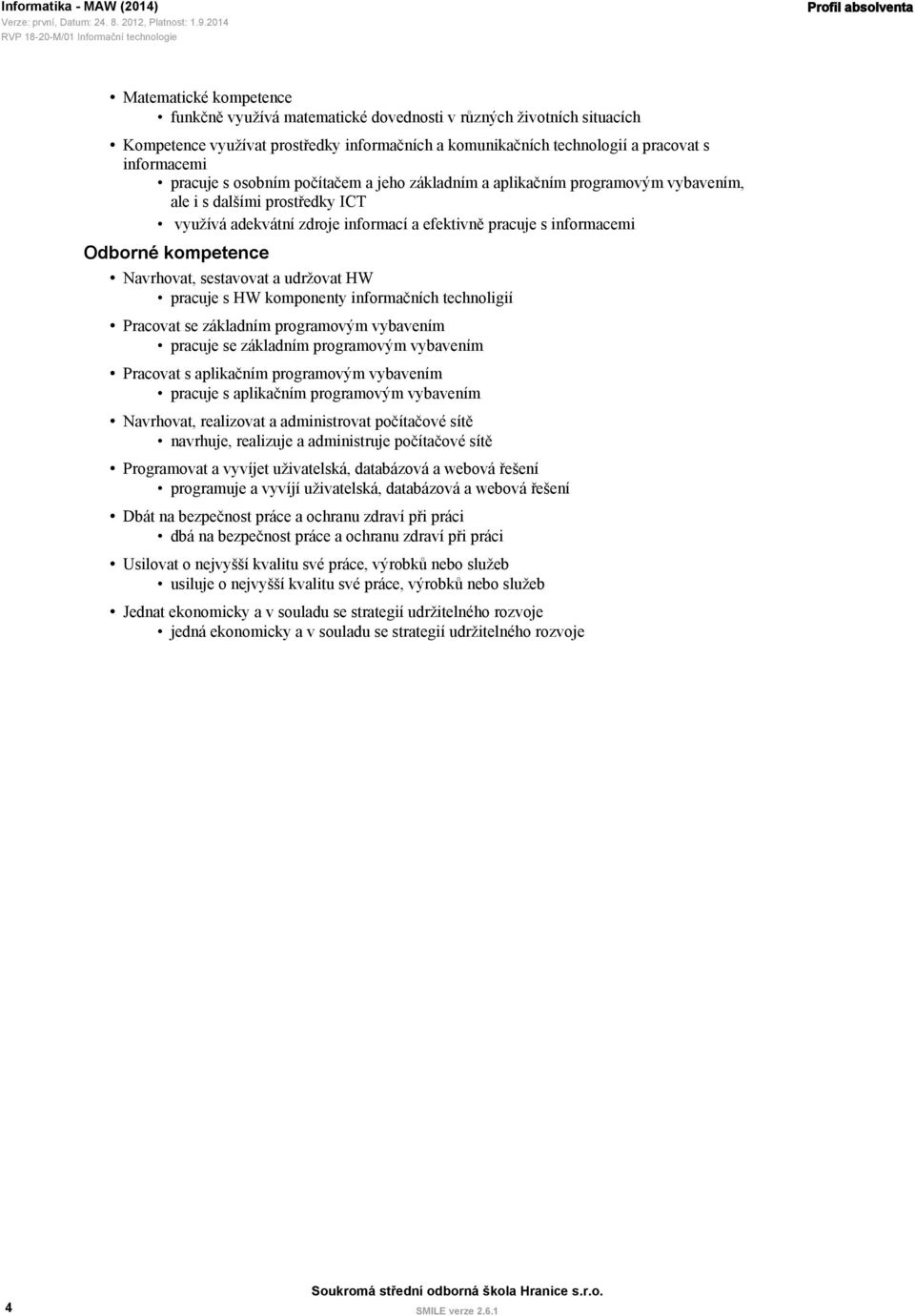 Informatika - MAW (2014)
Verze: první, Datum: 24. 8. 2012, Platnost: 1.9.2014
RVP 18-20-M/01 Informační technologie

Profil absolventa

• Matematické kompetence
  • funkčně využívá matematické dovednosti v různých životních situacích
• Kompetence využívat prostředky informačních a komunikačních technologií a pracovat s informacemi
  • pracuje s osobním počítačem a jeho základním a aplikačním programovým vybavením, ale i s dalšími prostředky ICT
  • využívá adekvátní zdroje informací a efektivně pracuje s informacemi

Odborné kompetence

• Navrhovat, sestavovat a udržovat HW
  • pracuje s HW komponenty informačních technoligií
• Pracovat se základním programovým vybavením
  • pracuje se základním programovým vybavením
• Pracovat s aplikačním programovým vybavením
  • pracuje s aplikačním programovým vybavením
• Navrhovat, realizovat a administrovat počítačové sítě
  • navrhuje, realizuje a administruje počítačové sítě
• Programovat a vyvíjet uživatelská, databázová a webová řešení
  • programuje a vyvíjí uživatelská, databázová a webová řešení
• Dbát na bezpečnost práce a ochranu zdraví při práci
  • dbá na bezpečnost práce a ochranu zdraví při práci
• Usilovat o nejvyšší kvalitu své práce, výrobků nebo služeb
  • usiluje o nejvyšší kvalitu své práce, výrobků nebo služeb
• Jednat ekonomicky a v souladu se strategií udržitelného rozvoje
  • jedná ekonomicky a v souladu se strategií udržitelného rozvoje

4

Soukromá střední odborná škola Hranice s.r.o.
SMILE verze 2.6.1